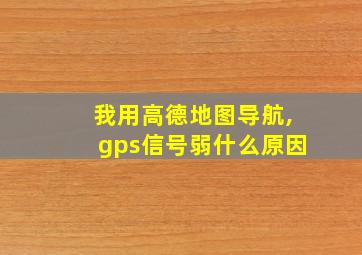 我用高德地图导航,
gps信号弱什么原因